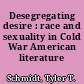 Desegregating desire : race and sexuality in Cold War American literature

Schmidt, Tyler T.